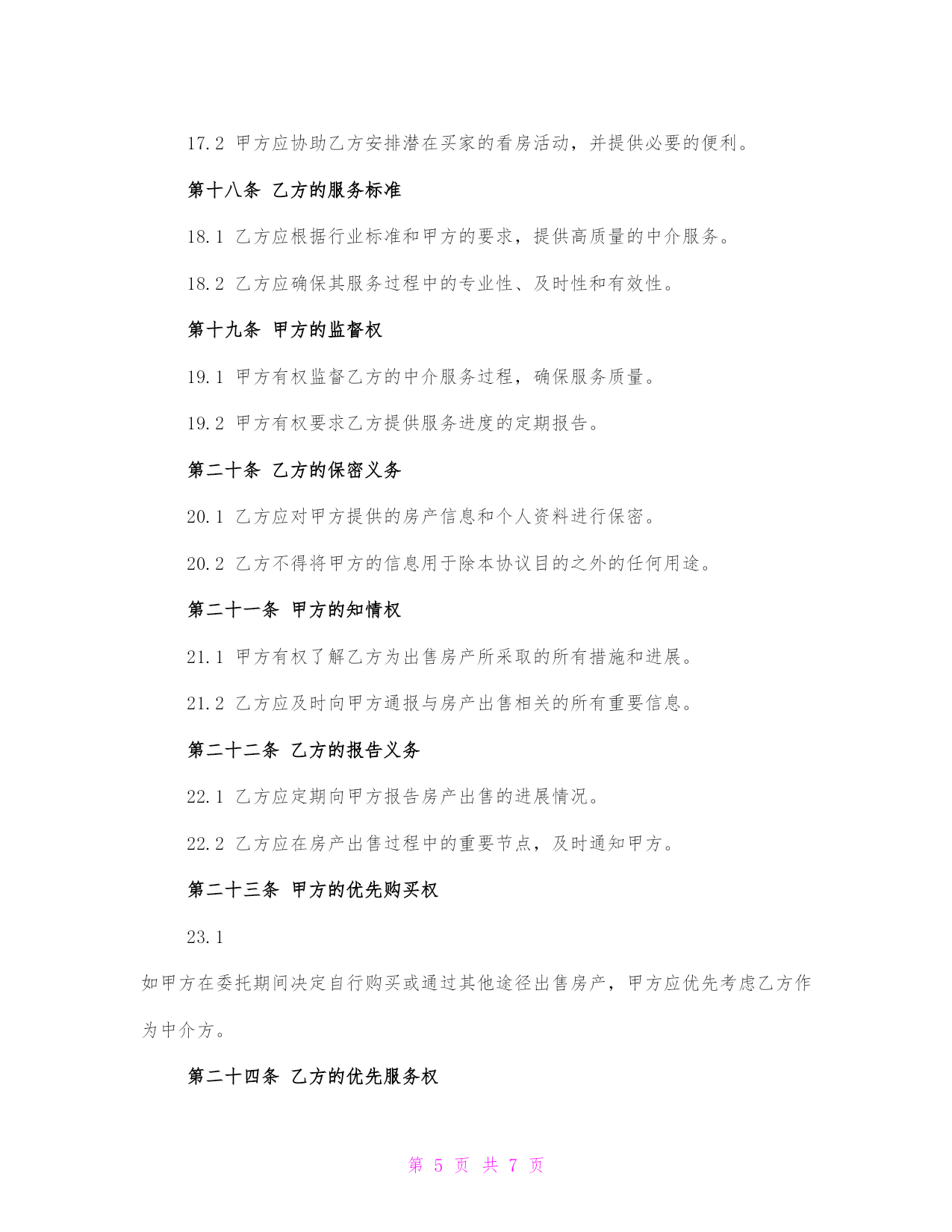 17.2 甲方应协助乙方安排潜在买家的看房活动，并提供必要的便利。

第十八条 乙方的服务标准

18.1 乙方应根据行业标准和甲方的要求，提供高质量的中介服务。

18.2 乙方应确保其服务过程中的专业性、及时性和有效性。

第十九条 甲方的监督权

19.1 甲方有权监督乙方的中介服务过程，确保服务质量。

19.2 甲方有权要求乙方提供服务进度的定期报告。

第二十条 乙方的保密义务

20.1 乙方应对甲方提供的房产信息和个人资料进行保密。

20.2 乙方不得将甲方的信息用于除本协议目的之外的任何用途。

第二十一条 甲方的知情权

21.1 甲方有权了解乙方为出售房产所采取的所有措施和进展。

21.2 乙方应及时向甲方通报与房产出售相关的所有重要信息。

第二十二条 乙方的报告义务

22.1 乙方应定期向甲方报告房产出售的进展情况。

22.2 乙方应在房产出售过程中的重要节点，及时通知甲方。

第二十三条 甲方的优先购买权

23.1

如甲方在委托期间决定自行购买或通过其他途径出售房产，甲方应优先考虑乙方作为中介方。

第二十四条 乙方的优先服务权

第 5 页 共 7 页